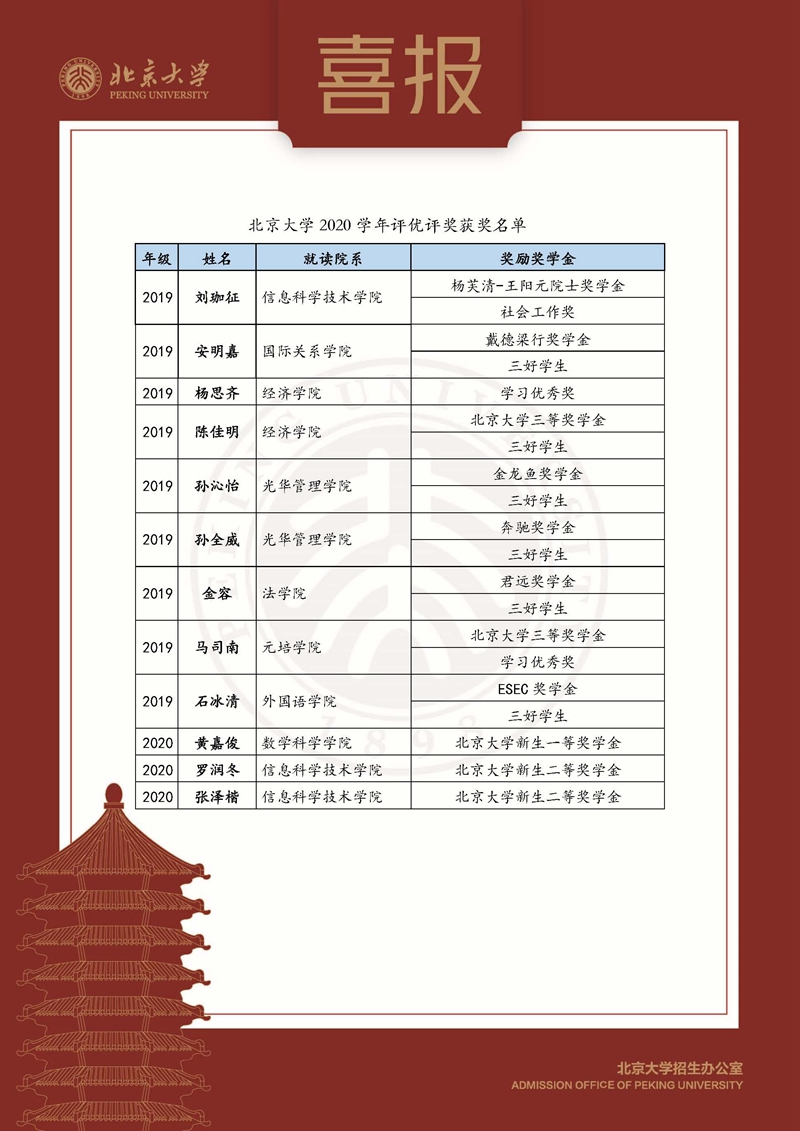 北京大学
PEKING UNIVERSITY

喜报

北京大学 2020 学年评优评奖获奖名单

| 年级 | 姓名 | 就读院系 | 奖励奖学金 |
|---|---|---|---|
| 2019 | 刘珈征 | 信息科学技术学院 | 杨芙清-王阳元院士奖学金 |
| | | | 社会工作奖 |
| 2019 | 安明嘉 | 国际关系学院 | 戴德梁行奖学金 |
| | | | 三好学生 |
| 2019 | 杨思齐 | 经济学院 | 学习优秀奖 |
| 2019 | 陈佳明 | 经济学院 | 北京大学三等奖学金 |
| | | | 三好学生 |
| 2019 | 孙沁怡 | 光华管理学院 | 金龙鱼奖学金 |
| | | | 三好学生 |
| 2019 | 孙全威 | 光华管理学院 | 奔驰奖学金 |
| | | | 三好学生 |
| 2019 | 金容 | 法学院 | 君远奖学金 |
| | | | 三好学生 |
| 2019 | 马司南 | 元培学院 | 北京大学三等奖学金 |
| | | | 学习优秀奖 |
| 2019 | 石冰清 | 外国语学院 | ESEC 奖学金 |
| | | | 三好学生 |
| 2020 | 黄嘉俊 | 数学科学学院 | 北京大学新生一等奖学金 |
| 2020 | 罗润冬 | 信息科学技术学院 | 北京大学新生二等奖学金 |
| 2020 | 张泽楷 | 信息科学技术学院 | 北京大学新生二等奖学金 |

北京大学招生办公室
ADMISSION OFFICE OF PEKING UNIVERSITY